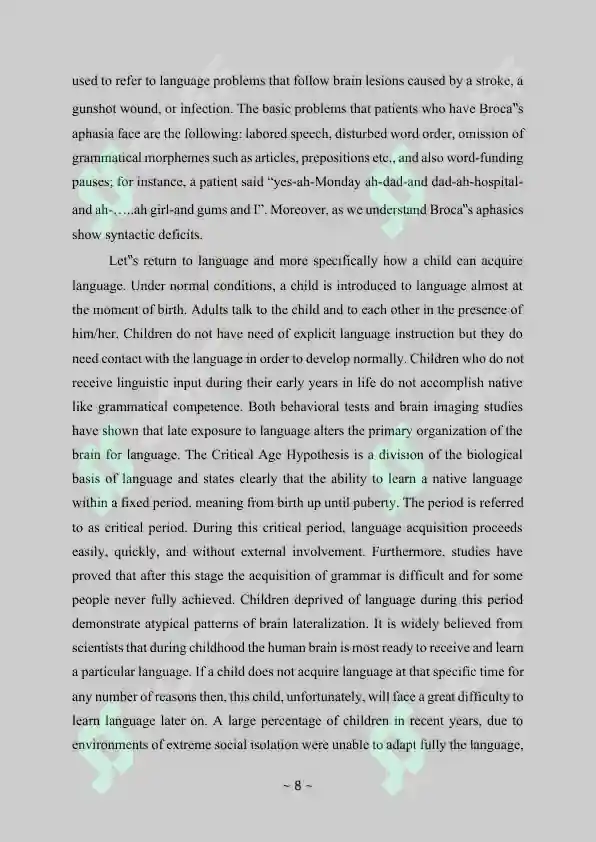 used to refer to language problems that follow brain lesions caused by a stroke, a gunshot wound, or infection. The basic problems that patients who have Broca"s aphasia face are the following: labored speech, disturbed word order, omission of grammatical morphemes such as articles, prepositions etc., and also word-funding pauses; for instance, a patient said "yes-ah-Monday ah-dad-and dad-ah-hospital-and ah-.....ah girl-and gums and I". Moreover, as we understand Broca"s aphasics show syntactic deficits.

Let"s return to language and more specifically how a child can acquire language. Under normal conditions, a child is introduced to language almost at the moment of birth. Adults talk to the child and to each other in the presence of him/her. Children do not have need of explicit language instruction but they do need contact with the language in order to develop normally. Children who do not receive linguistic input during their early years in life do not accomplish native like grammatical competence. Both behavioral tests and brain imaging studies have shown that late exposure to language alters the primary organization of the brain for language. The Critical Age Hypothesis is a division of the biological basis of language and states clearly that the ability to learn a native language within a fixed period, meaning from birth up until puberty. The period is referred to as critical period. During this critical period, language acquisition proceeds easily, quickly, and without external involvement. Furthermore, studies have proved that after this stage the acquisition of grammar is difficult and for some people never fully achieved. Children deprived of language during this period demonstrate atypical patterns of brain lateralization. It is widely believed from scientists that during childhood the human brain is most ready to receive and learn a particular language. If a child does not acquire language at that specific time for any number of reasons then, this child, unfortunately, will face a great difficulty to learn language later on. A large percentage of children in recent years, due to environments of extreme social isolation were unable to adapt fully the language,

~ 8 ~